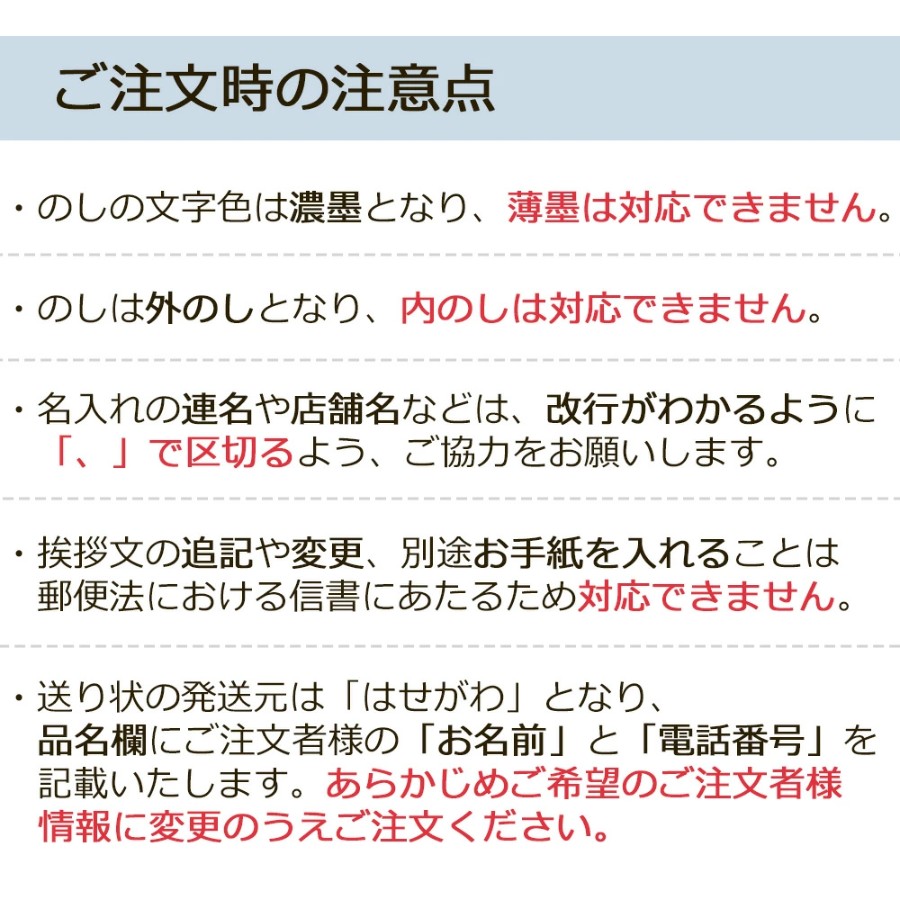 ご注文時の注意点

・のしの文字色は濃墨となり、薄墨は対応できません。

・のしは外のしとなり、内のしは対応できません。

・名入れの連名や店舗名などは、改行がわかるように「、」で区切るよう、ご協力をお願いします。

・挨拶文の追記や変更、別途お手紙を入れることは郵便法における信書にあたるため対応できません。

・送り状の発送元は「はせがわ」となり、品名欄にご注文者様の「お名前」と「電話番号」を記載いたします。あらかじめご希望のご注文者様情報に変更のうえご注文ください。